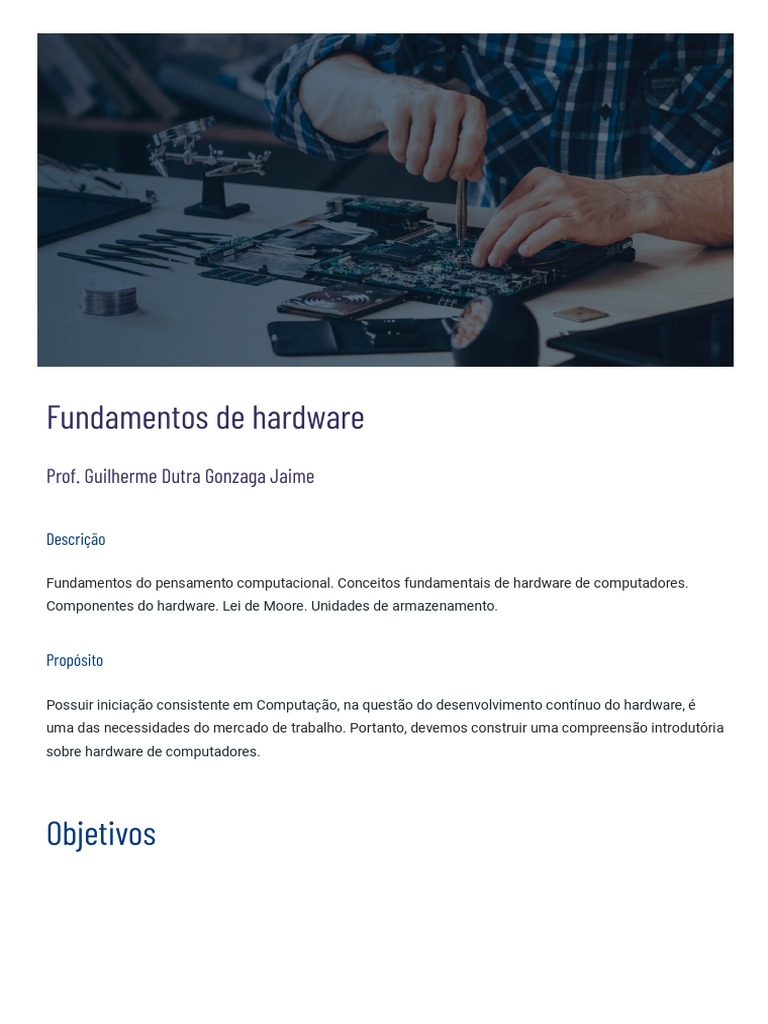 Fundamentos de hardware

Prof. Guilherme Dutra Gonzaga Jaime

Descrição

Fundamentos do pensamento computacional. Conceitos fundamentais de hardware de computadores. Componentes do hardware. Lei de Moore. Unidades de armazenamento.

Propósito

Possuir iniciação consistente em Computação, na questão do desenvolvimento contínuo do hardware, é uma das necessidades do mercado de trabalho. Portanto, devemos construir uma compreensão introdutória sobre hardware de computadores.

Objetivos